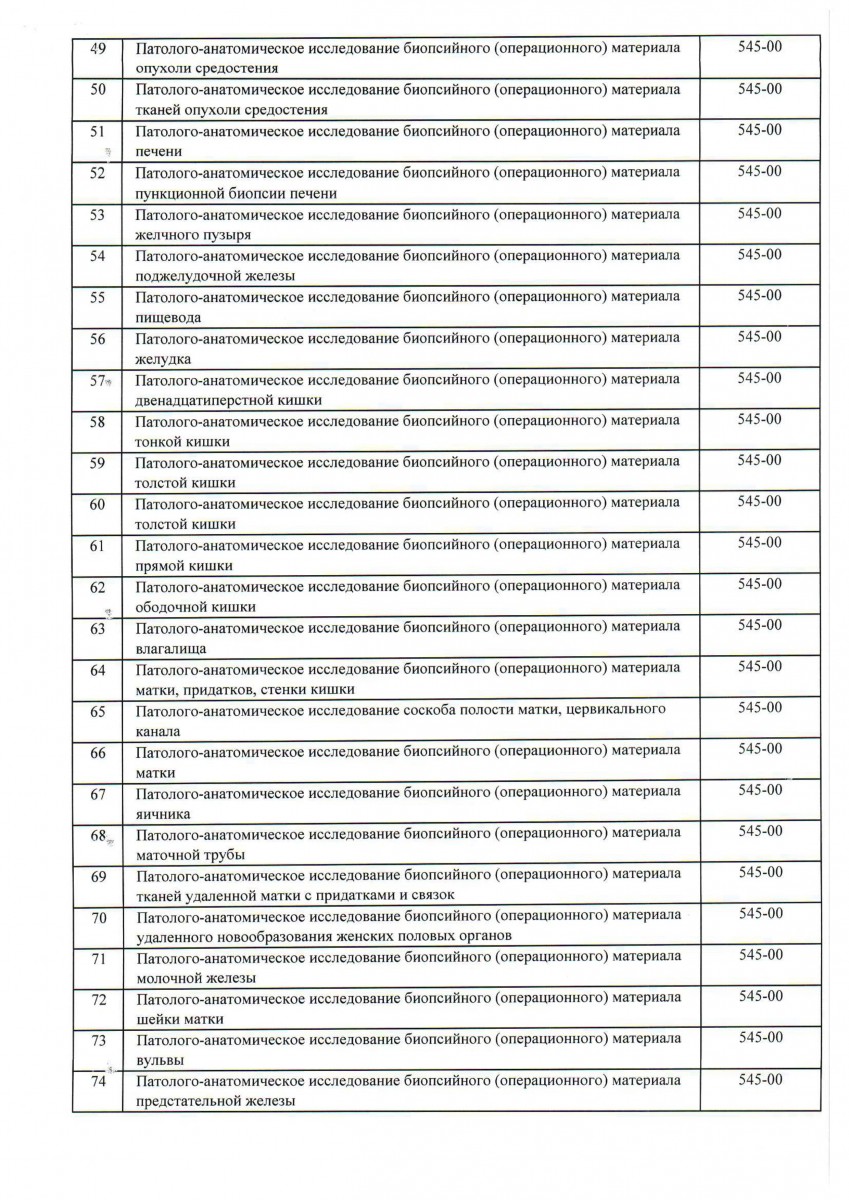 | 49 | Патолого-анатомическое исследование биопсийного (операционного) материала опухоли средостения | 545-00 |
|---|---|---|
| 50 | Патолого-анатомическое исследование биопсийного (операционного) материала тканей опухоли средостения | 545-00 |
| 51 | Патолого-анатомическое исследование биопсийного (операционного) материала печени | 545-00 |
| 52 | Патолого-анатомическое исследование биопсийного (операционного) материала пункционной биопсии печени | 545-00 |
| 53 | Патолого-анатомическое исследование биопсийного (операционного) материала желчного пузыря | 545-00 |
| 54 | Патолого-анатомическое исследование биопсийного (операционного) материала поджелудочной железы | 545-00 |
| 55 | Патолого-анатомическое исследование биопсийного (операционного) материала пищевода | 545-00 |
| 56 | Патолого-анатомическое исследование биопсийного (операционного) материала желудка | 545-00 |
| 57 | Патолого-анатомическое исследование биопсийного (операционного) материала двенадцатиперстной кишки | 545-00 |
| 58 | Патолого-анатомическое исследование биопсийного (операционного) материала тонкой кишки | 545-00 |
| 59 | Патолого-анатомическое исследование биопсийного (операционного) материала толстой кишки | 545-00 |
| 60 | Патолого-анатомическое исследование биопсийного (операционного) материала толстой кишки | 545-00 |
| 61 | Патолого-анатомическое исследование биопсийного (операционного) материала прямой кишки | 545-00 |
| 62 | Патолого-анатомическое исследование биопсийного (операционного) материала ободочной кишки | 545-00 |
| 63 | Патолого-анатомическое исследование биопсийного (операционного) материала влагалища | 545-00 |
| 64 | Патолого-анатомическое исследование биопсийного (операционного) материала матки, придатков, стенки кишки | 545-00 |
| 65 | Патолого-анатомическое исследование соскоба полости матки, цервикального канала | 545-00 |
| 66 | Патолого-анатомическое исследование биопсийного (операционного) материала матки | 545-00 |
| 67 | Патолого-анатомическое исследование биопсийного (операционного) материала яичника | 545-00 |
| 68 | Патолого-анатомическое исследование биопсийного (операционного) материала маточной трубы | 545-00 |
| 69 | Патолого-анатомическое исследование биопсийного (операционного) материала тканей удаленной матки с придатками и связок | 545-00 |
| 70 | Патолого-анатомическое исследование биопсийного (операционного) материала удаленного новообразования женских половых органов | 545-00 |
| 71 | Патолого-анатомическое исследование биопсийного (операционного) материала молочной железы | 545-00 |
| 72 | Патолого-анатомическое исследование биопсийного (операционного) материала шейки матки | 545-00 |
| 73 | Патолого-анатомическое исследование биопсийного (операционного) материала вульвы | 545-00 |
| 74 | Патолого-анатомическое исследование биопсийного (операционного) материала предстательной железы | 545-00 |